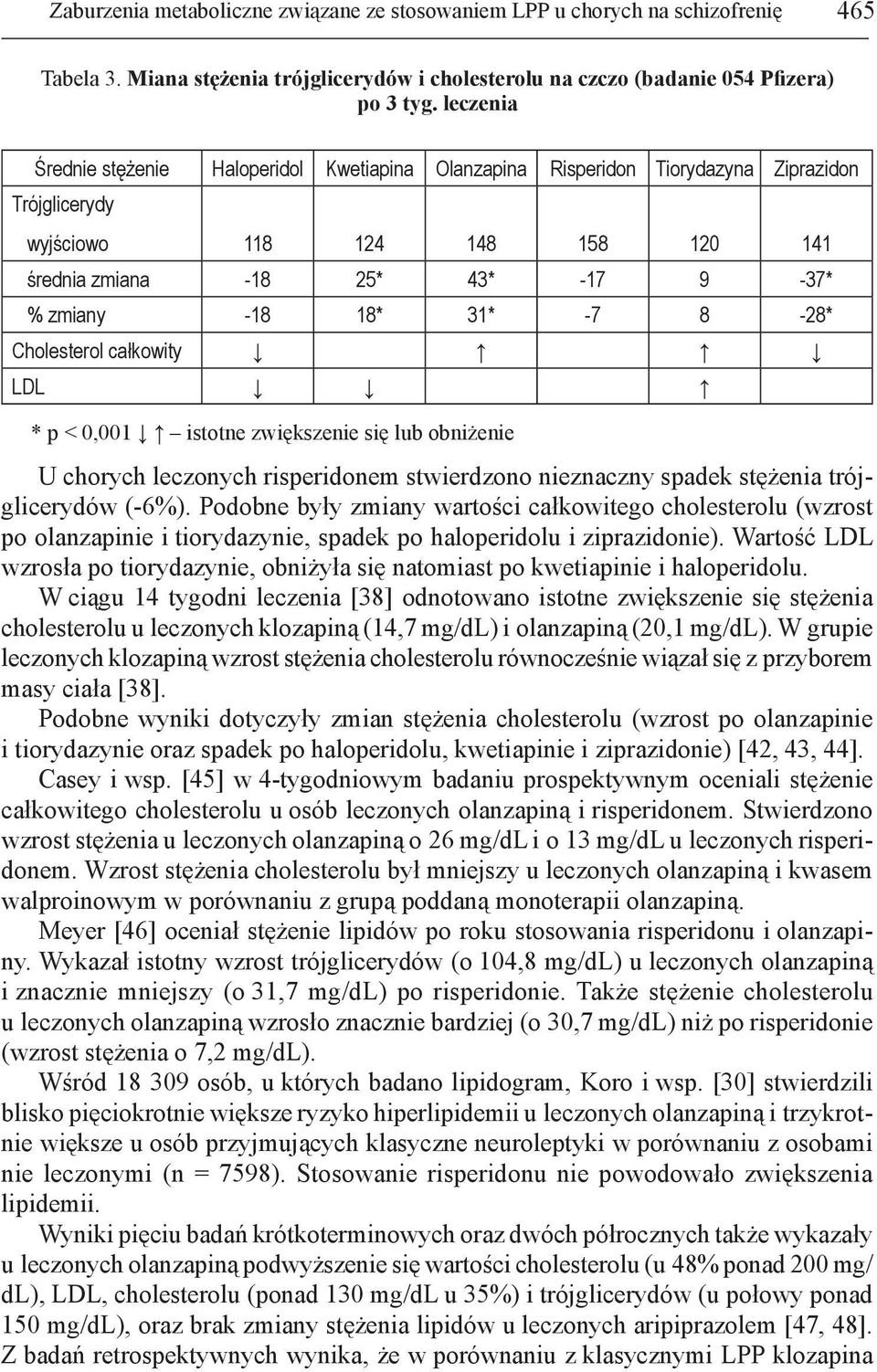 Zaburzenia metaboliczne związane ze stosowaniem LPP u chorych na schizofrenię 465

Tabela 3. Miana stężenia trójglicerydów i cholesterolu na czczo (badanie 054 Pfizera) po 3 tyg. leczenia

| Średnie stężenie | Haloperidol | Kwetiapina | Olanzapina | Risperidon | Tiorydazyna | Ziprazidon |
|---|---|---|---|---|---|---|
| Trójglicerydy | | | | | | |
| wyjściowo | 118 | 124 | 148 | 158 | 120 | 141 |
| średnia zmiana | -18 | 25* | 43* | -17 | 9 | -37* |
| % zmiany | -18 | 18* | 31* | -7 | 8 | -28* |
| Cholesterol całkowity | ↓ | | ↑ | | ↑ | ↓ |
| LDL | ↓ | ↓ | | | ↑ | |

* p < 0,001 ↓ ↑ – istotne zwiększenie się lub obniżenie

U chorych leczonych risperidonem stwierdzono nieznaczny spadek stężenia trójglicerydów (-6%). Podobne były zmiany wartości całkowitego cholesterolu (wzrost po olanzapinie i tiorydazynie, spadek po haloperidolu i ziprazidonie). Wartość LDL wzrosła po tiorydazynie, obniżyła się natomiast po kwetiapinie i haloperidolu.

W ciągu 14 tygodni leczenia [38] odnotowano istotne zwiększenie się stężenia cholesterolu u leczonych klozapiną (14,7 mg/dL) i olanzapiną (20,1 mg/dL). W grupie leczonych klozapiną wzrost stężenia cholesterolu równocześnie wiązał się z przyborem masy ciała [38].

Podobne wyniki dotyczyły zmian stężenia cholesterolu (wzrost po olanzapinie i tiorydazynie oraz spadek po haloperidolu, kwetiapinie i ziprazidonie) [42, 43, 44].

Casey i wsp. [45] w 4-tygodniowym badaniu prospektywnym oceniali stężenie całkowitego cholesterolu u osób leczonych olanzapiną i risperidonem. Stwierdzono wzrost stężenia u leczonych olanzapiną o 26 mg/dL i o 13 mg/dL u leczonych risperidonem. Wzrost stężenia cholesterolu był mniejszy u leczonych olanzapiną i kwasem walproinowym w porównaniu z grupą poddaną monoterapii olanzapiną.

Meyer [46] oceniał stężenie lipidów po roku stosowania risperidonu i olanzapiny. Wykazał istotny wzrost trójglicerydów (o 104,8 mg/dL) u leczonych olanzapiną i znacznie mniejszy (o 31,7 mg/dL) po risperidonie. Także stężenie cholesterolu u leczonych olanzapiną wzrosło znacznie bardziej (o 30,7 mg/dL) niż po risperidonie (wzrost stężenia o 7,2 mg/dL).

Wśród 18 309 osób, u których badano lipidogram, Koro i wsp. [30] stwierdzili blisko pięciokrotnie większe ryzyko hiperlipidemii u leczonych olanzapiną i trzykrotnie większe u osób przyjmujących klasyczne neuroleptyki w porównaniu z osobami nie leczonymi (n = 7598). Stosowanie risperidonu nie powodowało zwiększenia lipidemii.

Wyniki pięciu badań krótkoterminowych oraz dwóch półrocznych także wykazały u leczonych olanzapiną podwyższenie się wartości cholesterolu (u 48% ponad 200 mg/dL), LDL, cholesterolu (ponad 130 mg/dL u 35%) i trójglicerydów (u połowy ponad 150 mg/dL), oraz brak zmiany stężenia lipidów u leczonych aripiprazolem [47, 48]. Z badań retrospektywnych wynika, że w porównaniu z klasycznymi LPP klozapina